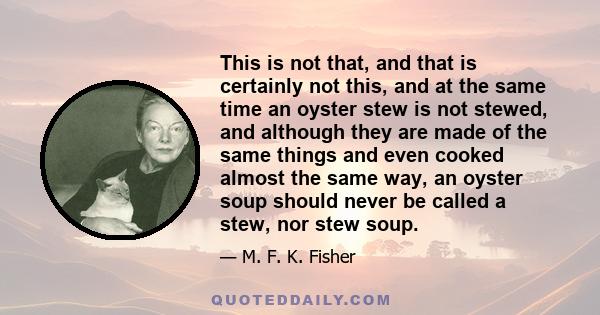 This is not that, and that is certainly not this, and at the same time an oyster stew is not stewed, and although they are made of the same things and even cooked almost the same way, an oyster soup should never be called a stew, nor stew soup.

— M. F. K. Fisher

QUOTEDDAILY.COM